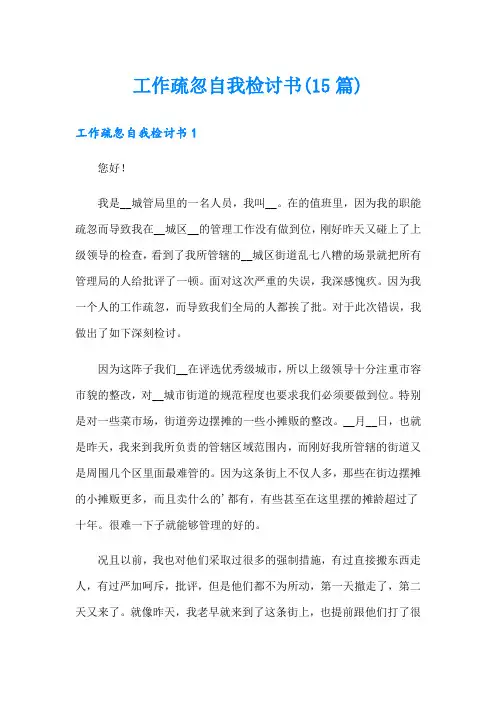 工作疏忽自我检讨书(15 篇)

工作疏忽自我检讨书 1

您好!

我是__城管局里的一名人员，我叫__。在的值班里，因为我的职能疏忽而导致我在__城区__的管理工作没有做到位，刚好昨天又碰上了上级领导的检查，看到了我所管辖的__城区街道乱七八糟的场景就把所有管理局的人给批评了一顿。面对这次严重的失误，我深感愧疚。因为我一个人的工作疏忽，而导致我们全局的人都挨了批。对于此次错误，我做出了如下深刻检讨。

因为这阵子我们__在评选优秀级城市，所以上级领导十分注重市容市貌的整改，对__城市街道的规范程度也要求我们必须要做到位。特别是对一些菜市场，街道旁边摆摊的一些小摊贩的整改。__月__日，也就是昨天，我来到我所负责的管辖区域范围内，而刚好我所管辖的街道又是周围几个区里面最难管的。因为这条街上不仅人多，那些在街边摆摊的小摊贩更多，而且卖什么的'都有，有些甚至在这里摆的摊龄超过了十年。很难一下子就能够管理的好的。

况且以前，我也对他们采取过很多的强制措施，有过直接搬东西走人，有过严加呵斥，批评，但是他们都不为所动，第一天撤走了，第二天又来了。就像昨天，我老早就来到了这条街上，也提前跟他们打了很